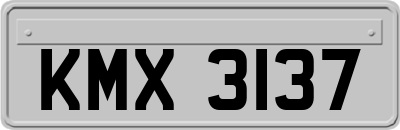 KMX 3137